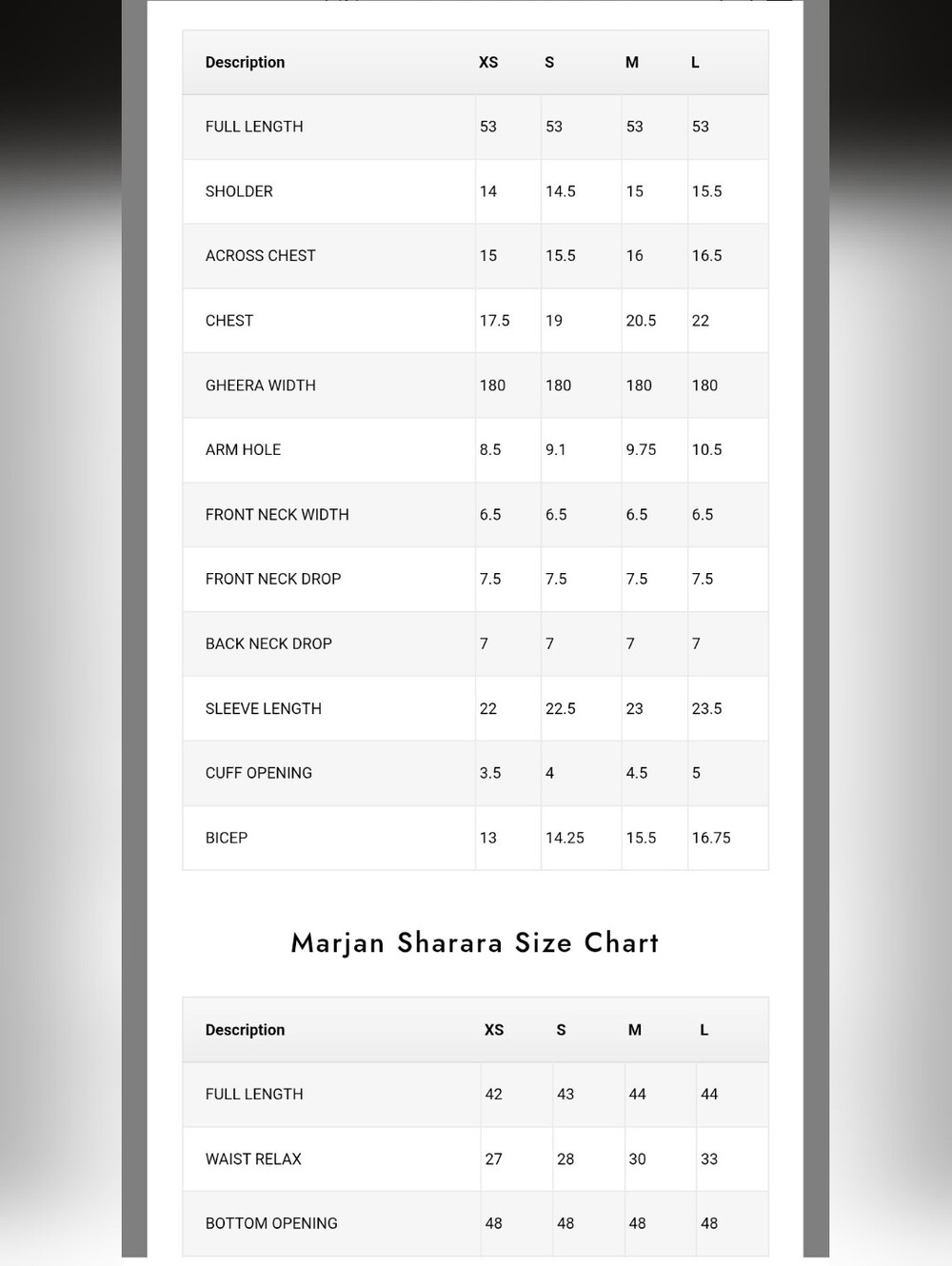 | Description | XS | S | M | L |
|---|---|---|---|---|
| FULL LENGTH | 53 | 53 | 53 | 53 |
| SHOLDER | 14 | 14.5 | 15 | 15.5 |
| ACROSS CHEST | 15 | 15.5 | 16 | 16.5 |
| CHEST | 17.5 | 19 | 20.5 | 22 |
| GHEERA WIDTH | 180 | 180 | 180 | 180 |
| ARM HOLE | 8.5 | 9.1 | 9.75 | 10.5 |
| FRONT NECK WIDTH | 6.5 | 6.5 | 6.5 | 6.5 |
| FRONT NECK DROP | 7.5 | 7.5 | 7.5 | 7.5 |
| BACK NECK DROP | 7 | 7 | 7 | 7 |
| SLEEVE LENGTH | 22 | 22.5 | 23 | 23.5 |
| CUFF OPENING | 3.5 | 4 | 4.5 | 5 |
| BICEP | 13 | 14.25 | 15.5 | 16.75 |

Marjan Sharara Size Chart

| Description | XS | S | M | L |
|---|---|---|---|---|
| FULL LENGTH | 42 | 43 | 44 | 44 |
| WAIST RELAX | 27 | 28 | 30 | 33 |
| BOTTOM OPENING | 48 | 48 | 48 | 48 |